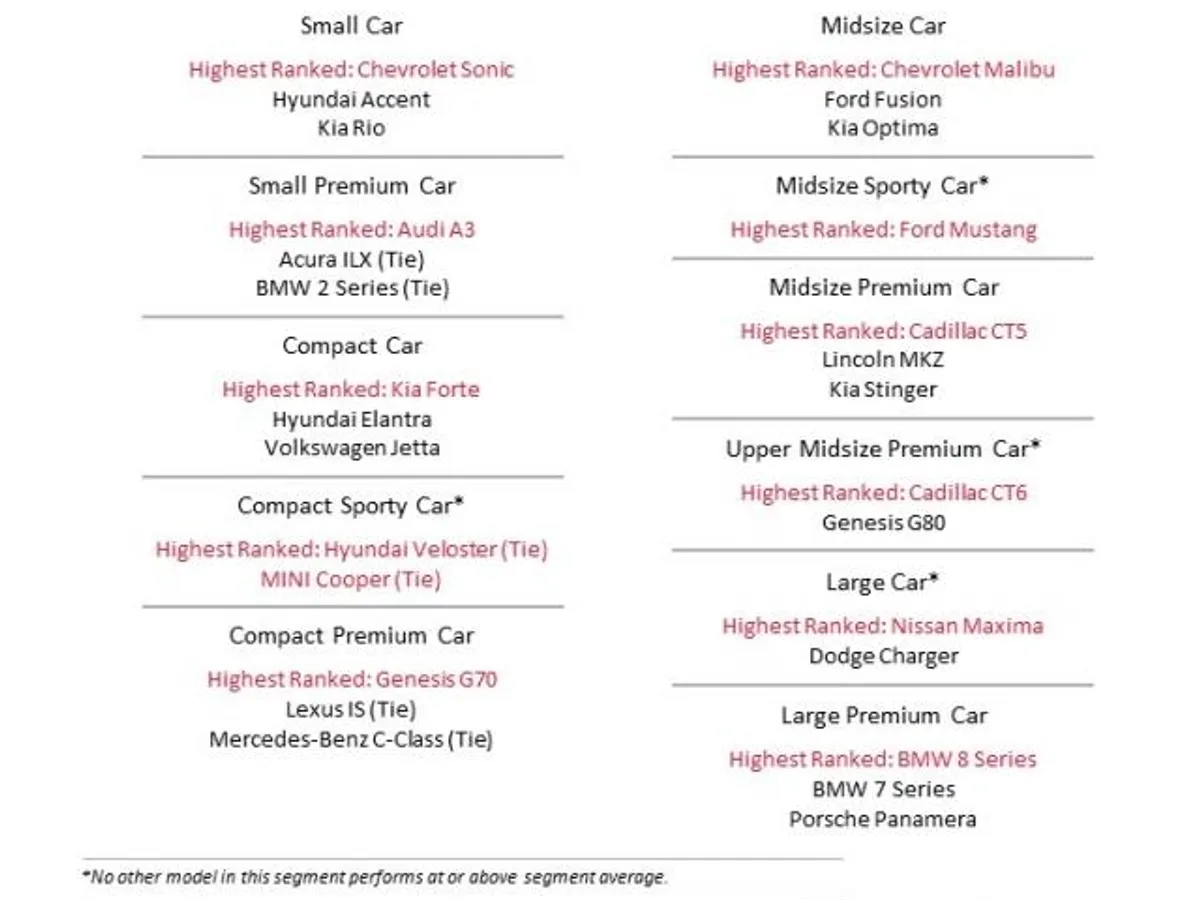 Small Car

Highest Ranked: Chevrolet Sonic
Hyundai Accent
Kia Rio

Small Premium Car

Highest Ranked: Audi A3
Acura ILX (Tie)
BMW 2 Series (Tie)

Compact Car

Highest Ranked: Kia Forte
Hyundai Elantra
Volkswagen Jetta

Compact Sporty Car*

Highest Ranked: Hyundai Veloster (Tie)
MINI Cooper (Tie)

Compact Premium Car

Highest Ranked: Genesis G70
Lexus IS (Tie)
Mercedes-Benz C-Class (Tie)

Midsize Car

Highest Ranked: Chevrolet Malibu
Ford Fusion
Kia Optima

Midsize Sporty Car*

Highest Ranked: Ford Mustang

Midsize Premium Car

Highest Ranked: Cadillac CT5
Lincoln MKZ
Kia Stinger

Upper Midsize Premium Car*

Highest Ranked: Cadillac CT6
Genesis G80

Large Car*

Highest Ranked: Nissan Maxima
Dodge Charger

Large Premium Car

Highest Ranked: BMW 8 Series
BMW 7 Series
Porsche Panamera

*No other model in this segment performs at or above segment average.